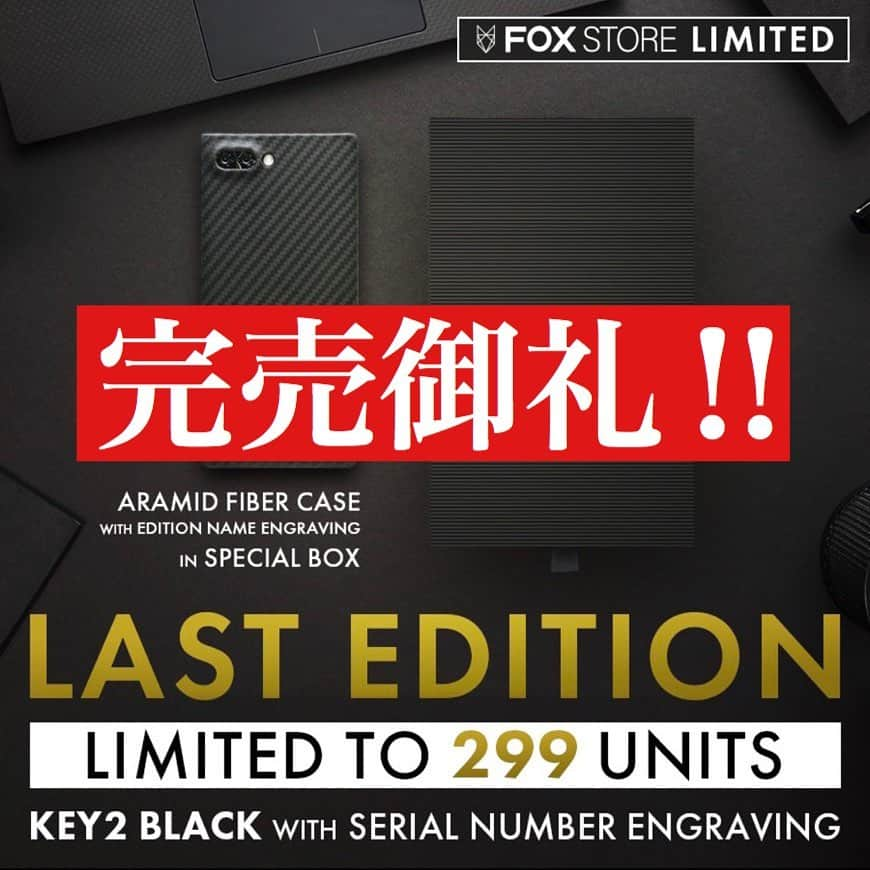 FOX STORE LIMITED

完売御礼!!

ARAMID FIBER CASE
WITH EDITION NAME ENGRAVING
IN SPECIAL BOX

LAST EDITION

LIMITED TO 299 UNITS

KEY2 BLACK WITH SERIAL NUMBER ENGRAVING